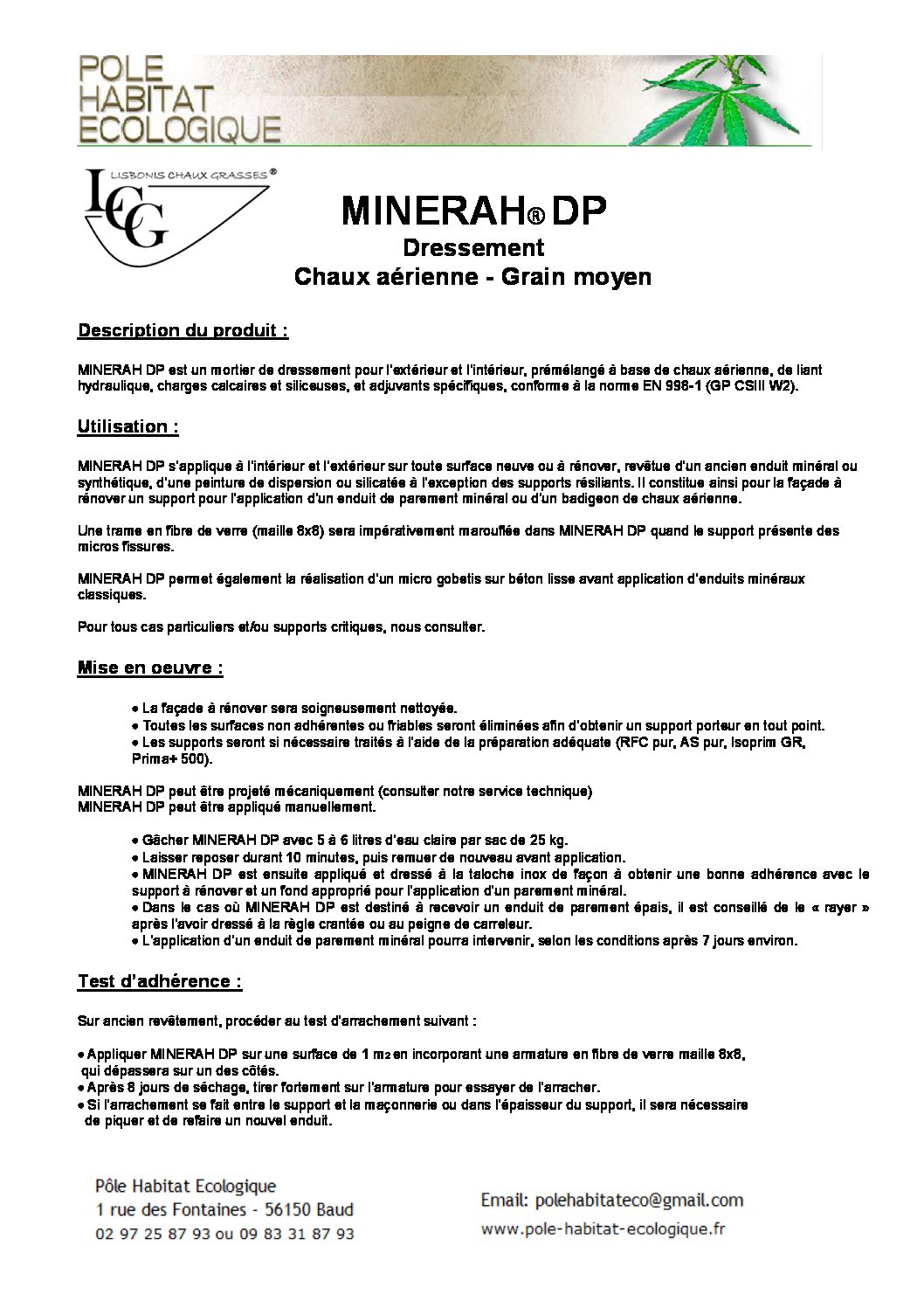 POLE HABITAT ECOLOGIQUE

LISBONIS CHAUX GRASSES®
LCG

MINERAH® DP
Dressement
Chaux aérienne - Grain moyen

Description du produit :

MINERAH DP est un mortier de dressement pour l'extérieur et l'intérieur, prémélangé à base de chaux aérienne, de liant hydraulique, charges calcaires et siliceuses, et adjuvants spécifiques, conforme à la norme EN 998-1 (GP CSIII W2).

Utilisation :

MINERAH DP s'applique à l'intérieur et l'extérieur sur toute surface neuve ou à rénover, revêtue d'un ancien enduit minéral ou synthétique, d'une peinture de dispersion ou silicatée à l'exception des supports résiliants. Il constitue ainsi pour la façade à rénover un support pour l'application d'un enduit de parement minéral ou d'un badigeon de chaux aérienne.

Une trame en fibre de verre (maille 6x6) sera impérativement marouflée dans MINERAH DP quand le support présente des micros fissures.

MINERAH DP permet également la réalisation d'un micro gobetis sur béton lisse avant application d'enduits minéraux classiques.

Pour tous cas particuliers et/ou supports critiques, nous consulter.

Mise en oeuvre :

• La façade à rénover sera soigneusement nettoyée.
• Toutes les surfaces non adhérentes ou friables seront éliminées afin d'obtenir un support porteur en tout point.
• Les supports seront si nécessaire traités à l'aide de la préparation adéquate (RFC pur, AS pur, Isoprim GR, Prima+ 500).

MINERAH DP peut être projeté mécaniquement (consulter notre service technique)
MINERAH DP peut être appliqué manuellement.

• Gâcher MINERAH DP avec 5 à 6 litres d'eau claire par sac de 25 kg.
• Laisser reposer durant 10 minutes, puis remuer de nouveau avant application.
• MINERAH DP est ensuite appliqué et dressé à la taloche inox de façon à obtenir une bonne adhérence avec le support à rénover et un fond approprié pour l'application d'un parement minéral.
• Dans le cas où MINERAH DP est destiné à recevoir un enduit de parement épais, il est conseillé de le « rayer » après l'avoir dressé à la règle crantée ou au peigne de carreleur.
• L'application d'un enduit de parement minéral pourra intervenir, selon les conditions après 7 jours environ.

Test d'adhérence :

Sur ancien revêtement, procéder au test d'arrachement suivant :

• Appliquer MINERAH DP sur une surface de 1 m2 en incorporant une armature en fibre de verre maille 6x6, qui dépassera sur un des côtés.
• Après 8 jours de séchage, tirer fortement sur l'armature pour essayer de l'arracher.
• Si l'arrachement se fait entre le support et la maçonnerie ou dans l'épaisseur du support, il sera nécessaire de piquer et de refaire un nouvel enduit.

Pôle Habitat Ecologique
1 rue des Fontaines - 56150 Baud
02 97 25 87 93 ou 09 83 31 87 93

Email: polehabitateco@gmail.com
www.pole-habitat-ecologique.fr